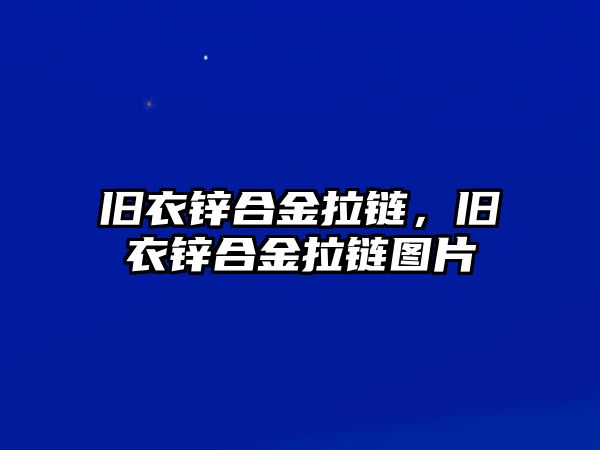 旧衣锌合金拉链，旧衣锌合金拉链图片